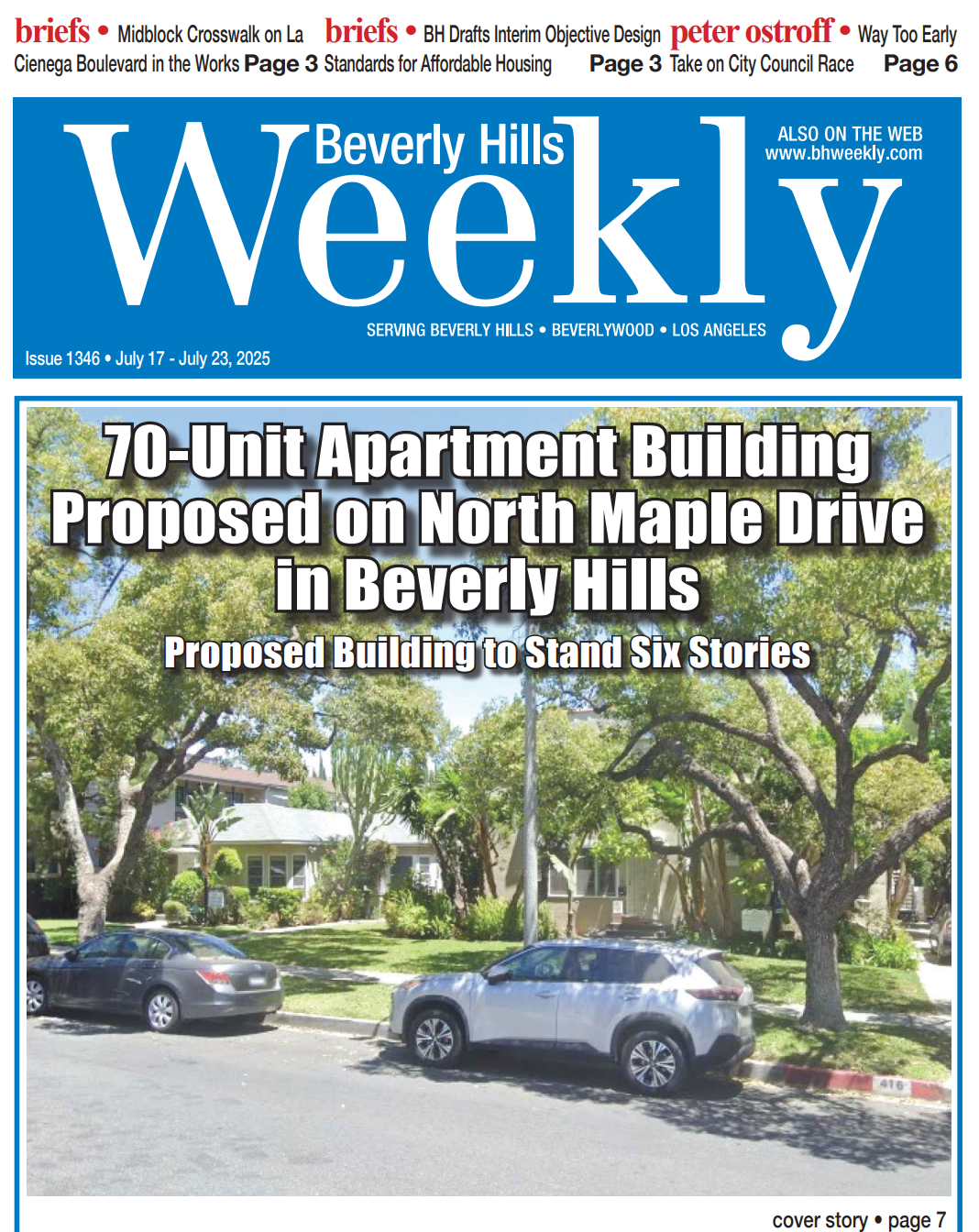 briefs • Midblock Crosswalk on La Cienega Boulevard in the Works Page 3

briefs • BH Drafts Interim Objective Design Standards for Affordable Housing Page 3

peter ostroff • Way Too Early Take on City Council Race Page 6

Beverly Hills Weekly

ALSO ON THE WEB www.bhweekly.com

SERVING BEVERLY HILLS • BEVERLYWOOD • LOS ANGELES

Issue 1346 • July 17 - July 23, 2025

70-Unit Apartment Building Proposed on North Maple Drive in Beverly Hills

Proposed Building to Stand Six Stories

416

cover story • page 7